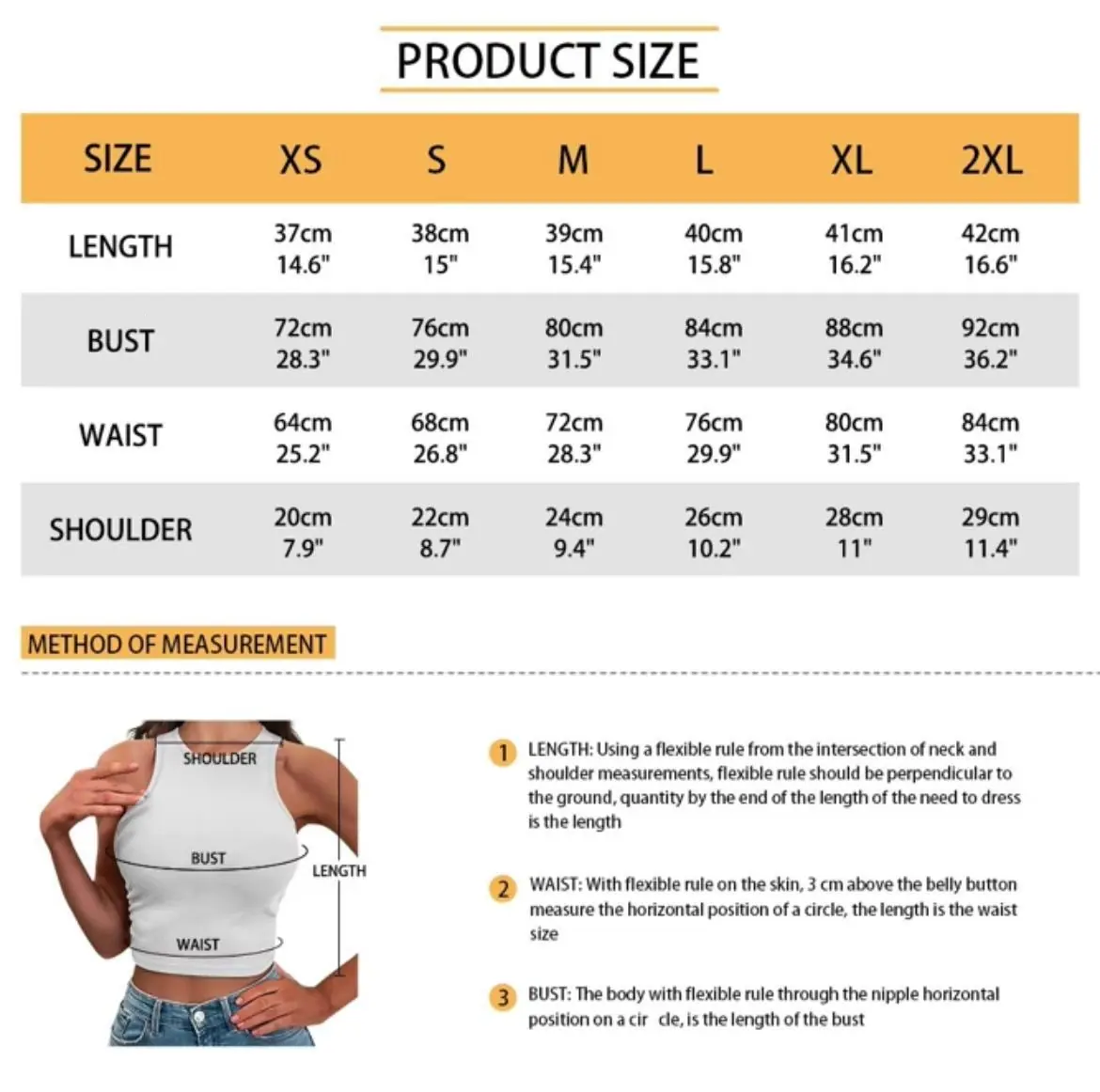 PRODUCT SIZE

| SIZE | XS | S | M | L | XL | 2XL |
|---|---|---|---|---|---|---|
| LENGTH | 37cm 14.6" | 38cm 15" | 39cm 15.4" | 40cm 15.8" | 41cm 16.2" | 42cm 16.6" |
| BUST | 72cm 28.3" | 76cm 29.9" | 80cm 31.5" | 84cm 33.1" | 88cm 34.6" | 92cm 36.2" |
| WAIST | 64cm 25.2" | 68cm 26.8" | 72cm 28.3" | 76cm 29.9" | 80cm 31.5" | 84cm 33.1" |
| SHOULDER | 20cm 7.9" | 22cm 8.7" | 24cm 9.4" | 26cm 10.2" | 28cm 11" | 29cm 11.4" |

METHOD OF MEASUREMENT

SHOULDER
BUST
LENGTH
WAIST

1 LENGTH: Using a flexible rule from the intersection of neck and shoulder measurements, flexible rule should be perpendicular to the ground, quantity by the end of the length of the need to dress is the length

2 WAIST: With flexible rule on the skin, 3 cm above the belly button measure the horizontal position of a circle, the length is the waist size

3 BUST: The body with flexible rule through the nipple horizontal position on a cir cle, is the length of the bust